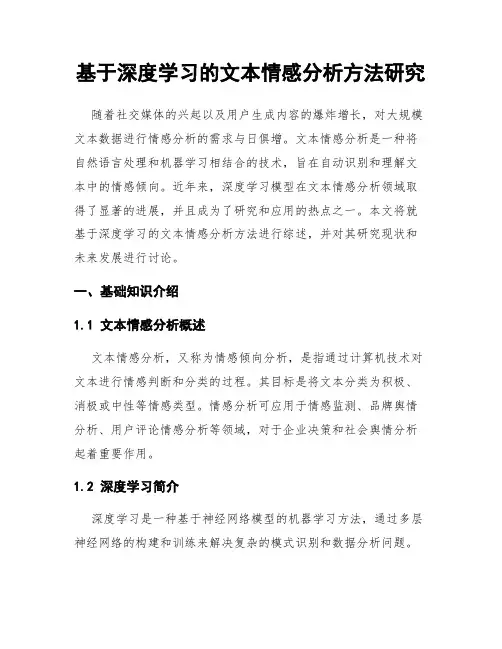 基于深度学习的文本情感分析方法研究

随着社交媒体的兴起以及用户生成内容的爆炸增长，对大规模文本数据进行情感分析的需求与日俱增。文本情感分析是一种将自然语言处理和机器学习相结合的技术，旨在自动识别和理解文本中的情感倾向。近年来，深度学习模型在文本情感分析领域取得了显著的进展，并且成为了研究和应用的热点之一。本文将就基于深度学习的文本情感分析方法进行综述，并对其研究现状和未来发展进行讨论。

一、基础知识介绍

1.1 文本情感分析概述

文本情感分析，又称为情感倾向分析，是指通过计算机技术对文本进行情感判断和分类的过程。其目标是将文本分类为积极、消极或中性等情感类型。情感分析可应用于情感监测、品牌舆情分析、用户评论情感分析等领域，对于企业决策和社会舆情分析起着重要作用。

1.2 深度学习简介

深度学习是一种基于神经网络模型的机器学习方法，通过多层神经网络的构建和训练来解决复杂的模式识别和数据分析问题。